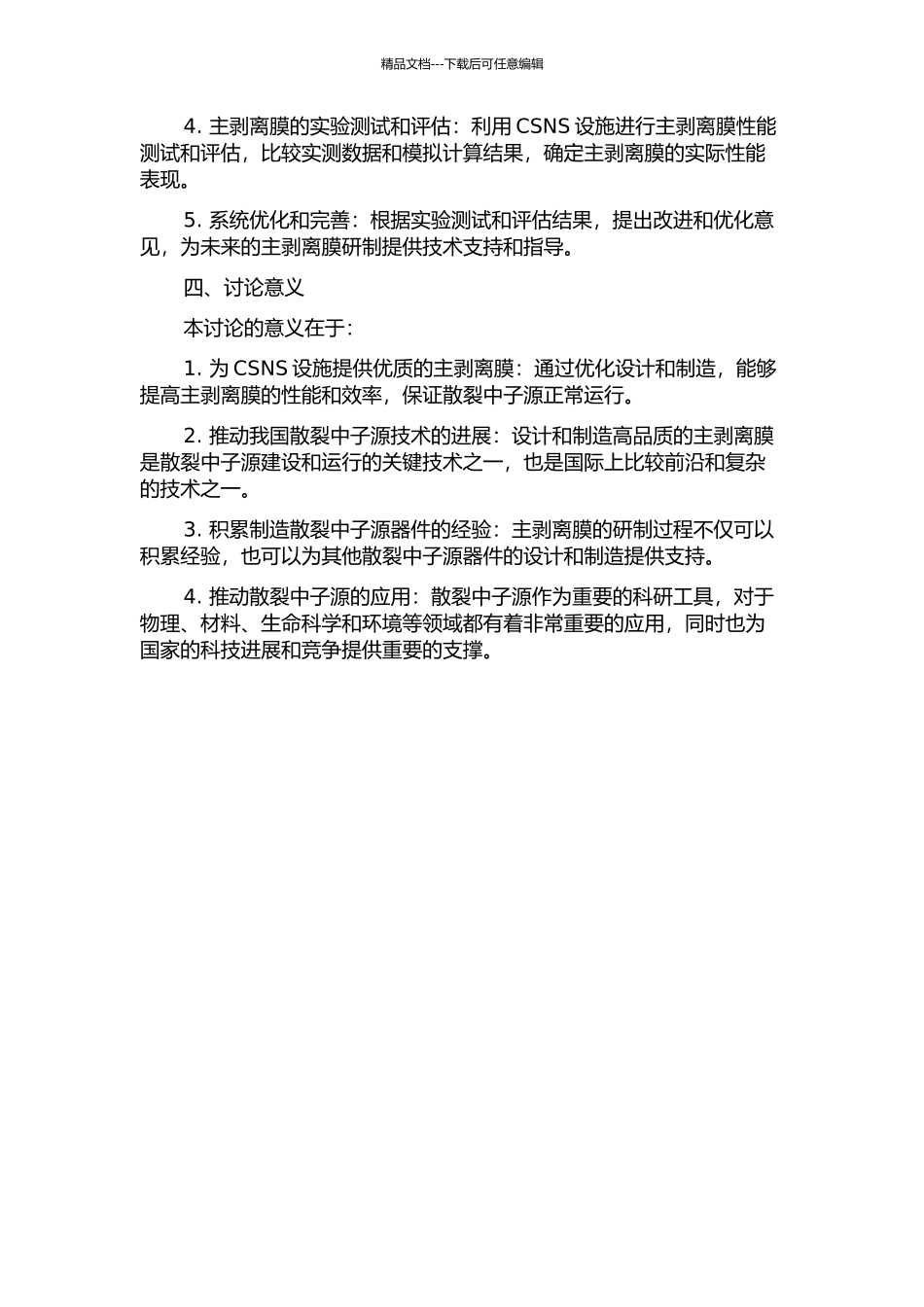 精品文档---下载后可任意编辑

4. 主剥离膜的实验测试和评估：利用 CSNS 设施进行主剥离膜性能测试和评估，比较实测数据和模拟计算结果，确定主剥离膜的实际性能表现。

5. 系统优化和完善：根据实验测试和评估结果，提出改进和优化意见，为未来的主剥离膜研制提供技术支持和指导。

四、讨论意义

本讨论的意义在于：

1. 为 CSNS 设施提供优质的主剥离膜：通过优化设计和制造，能够提高主剥离膜的性能和效率，保证散裂中子源正常运行。

2. 推动我国散裂中子源技术的进展：设计和制造高品质的主剥离膜是散裂中子源建设和运行的关键技术之一，也是国际上比较前沿和复杂的技术之一。

3. 积累制造散裂中子源器件的经验：主剥离膜的研制过程不仅可以积累经验，也可以为其他散裂中子源器件的设计和制造提供支持。

4. 推动散裂中子源的应用：散裂中子源作为重要的科研工具，对于物理、材料、生命科学和环境等领域都有着非常重要的应用，同时也为国家的科技进展和竞争提供重要的支撑。